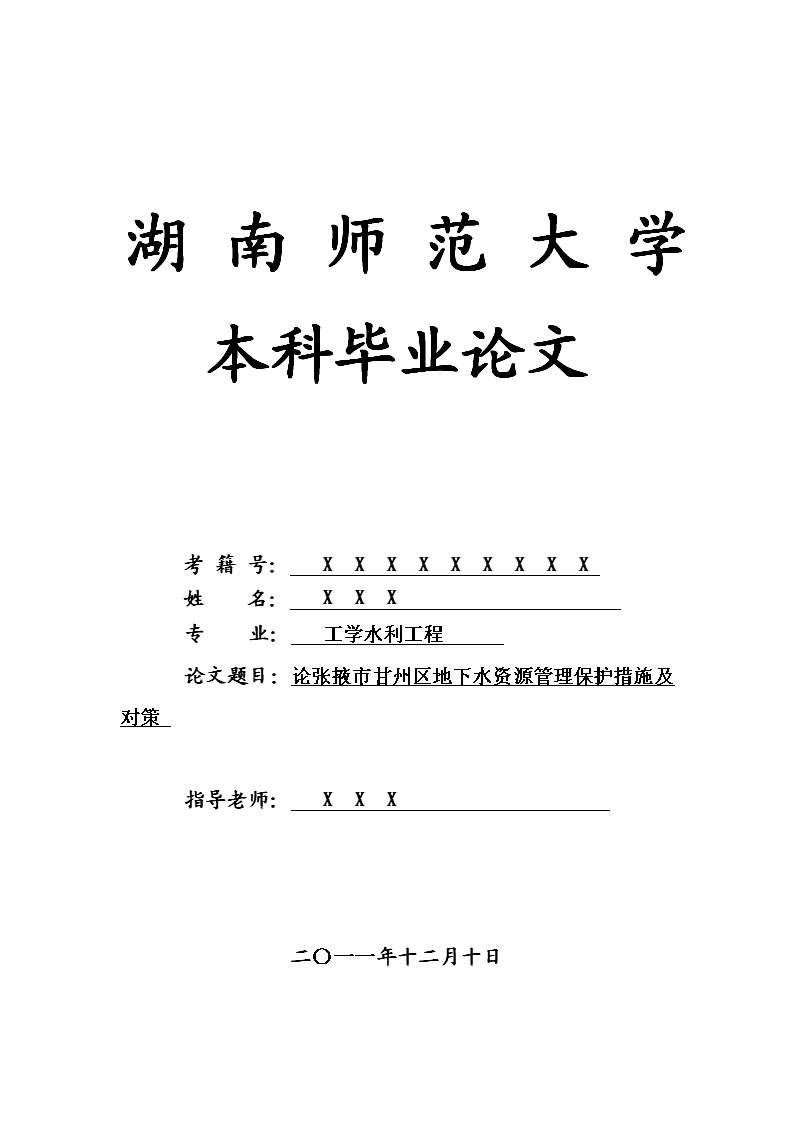 湖 南 师 范 大 学

本科毕业论文

考 籍 号： X X X X X X X X X

姓　　名： X X X

专　　业： 工学水利工程

论文题目：论张掖市甘州区地下水资源管理保护措施及对策

指导老师： X X X

二〇一一年十二月十日